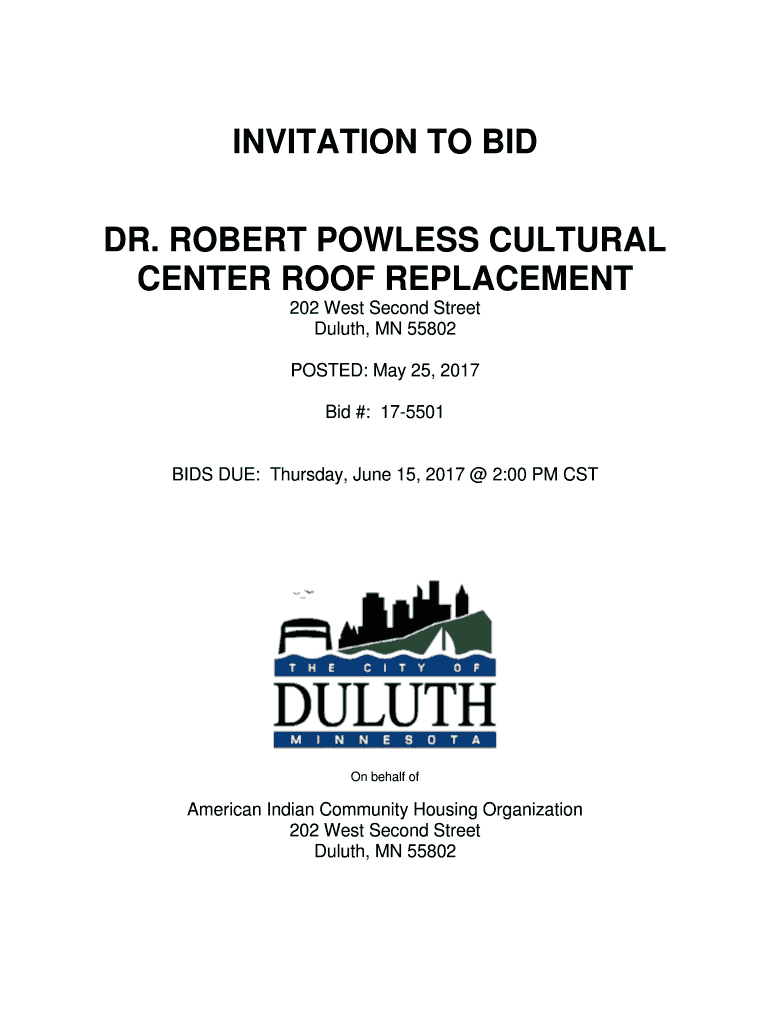 INVITATION TO BID

DR. ROBERT POWLESS CULTURAL CENTER ROOF REPLACEMENT

202 West Second Street
Duluth, MN 55802

POSTED: May 25, 2017

Bid #: 17-5501

BIDS DUE: Thursday, June 15, 2017 @ 2:00 PM CST

THE CITY OF
DULUTH
MINNESOTA

On behalf of

American Indian Community Housing Organization
202 West Second Street
Duluth, MN 55802